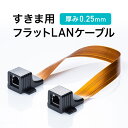 すきま用 厚み0.25mm
フラットLANケーブル